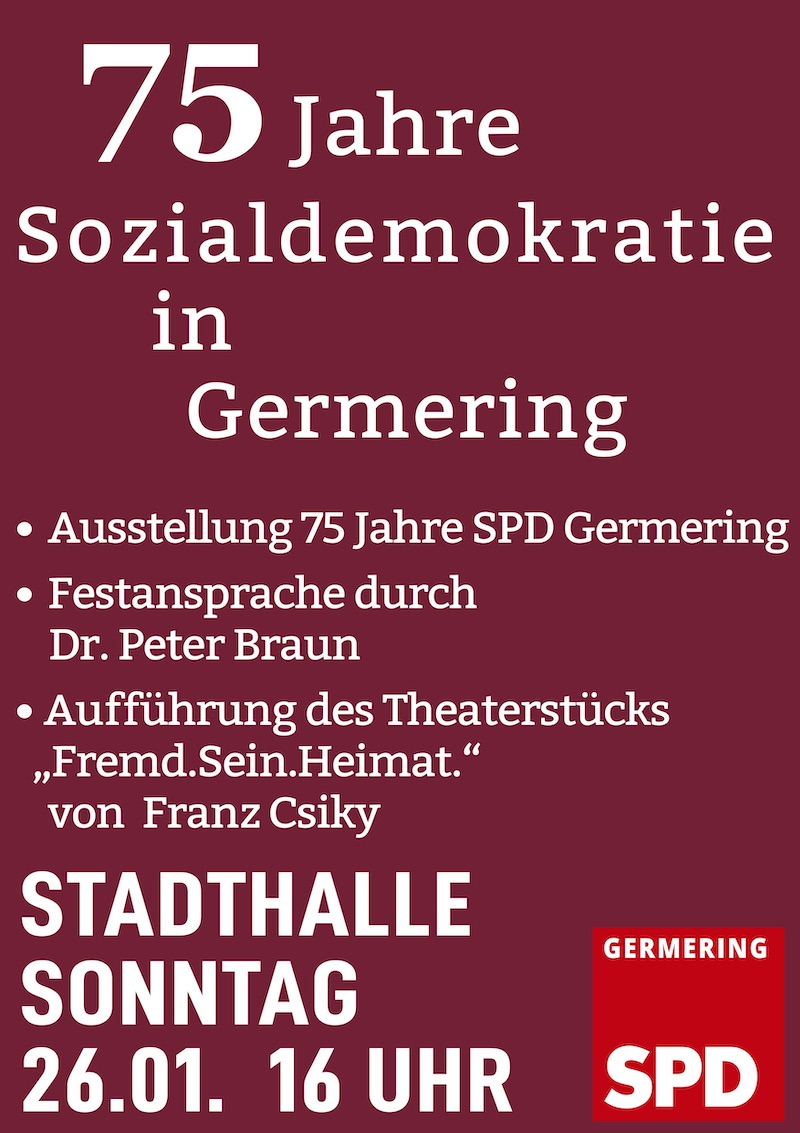 75 Jahre
Sozialdemokratie
in
Germering

• Ausstellung 75 Jahre SPD Germering
• Festansprache durch Dr. Peter Braun
• Aufführung des Theaterstücks „Fremd.Sein.Heimat.“ von Franz Csiky

STADTHALLE
SONNTAG
26.01. 16 UHR

GERMERING
SPD